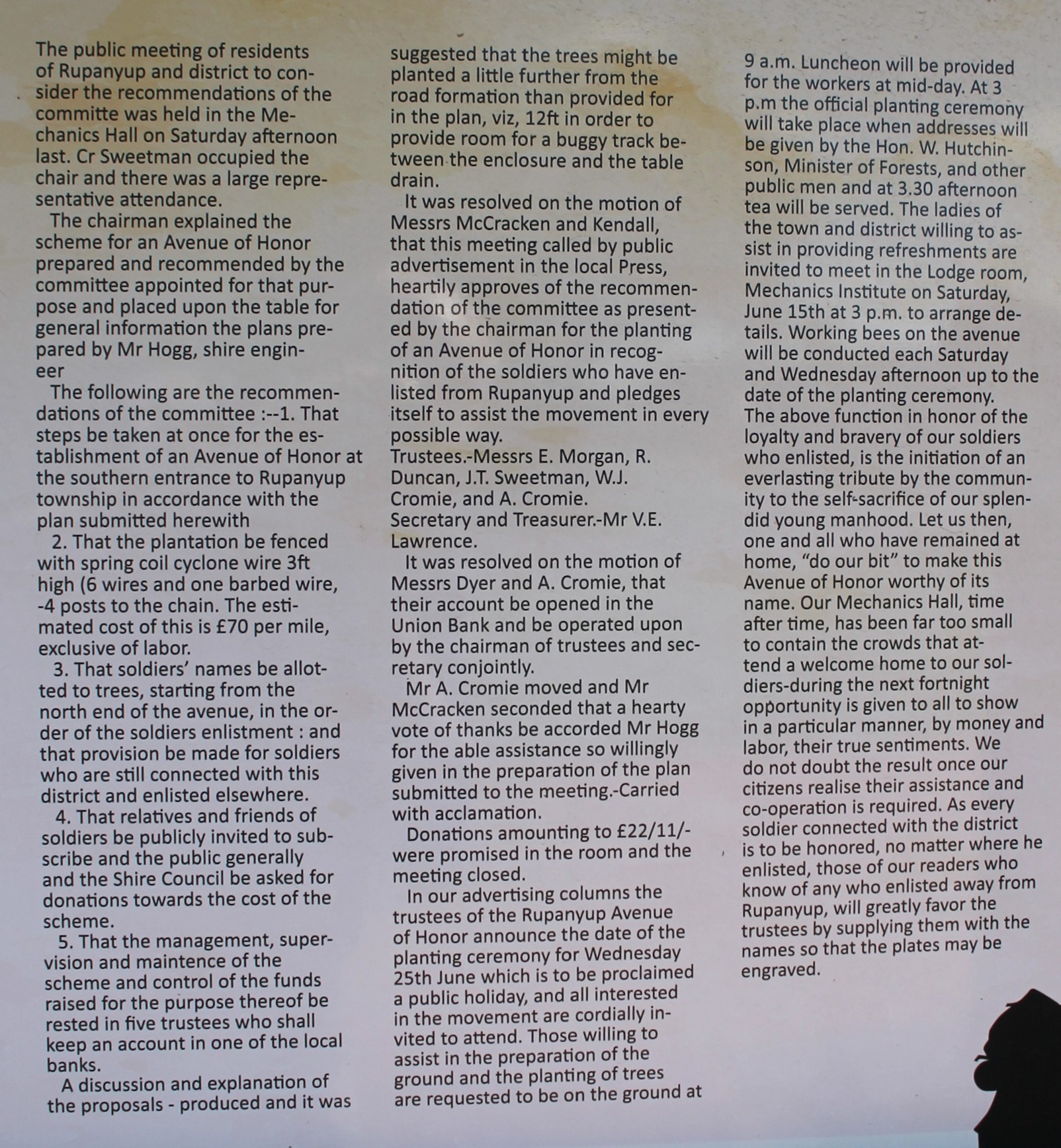 The public meeting of residents of Rupanyup and district to consider the recommendations of the committe was held in the Mechanics Hall on Saturday afternoon last. Cr Sweetman occupied the chair and there was a large representative attendance.

The chairman explained the scheme for an Avenue of Honor prepared and recommended by the committee appointed for that purpose and placed upon the table for general information the plans prepared by Mr Hogg, shire engineer

The following are the recommendations of the committee :--1. That steps be taken at once for the establishment of an Avenue of Honor at the southern entrance to Rupanyup township in accordance with the plan submitted herewith

2. That the plantation be fenced with spring coil cyclone wire 3ft high (6 wires and one barbed wire, -4 posts to the chain. The estimated cost of this is £70 per mile, exclusive of labor.

3. That soldiers' names be allotted to trees, starting from the north end of the avenue, in the order of the soldiers enlistment : and that provision be made for soldiers who are still connected with this district and enlisted elsewhere.

4. That relatives and friends of soldiers be publicly invited to subscribe and the public generally and the Shire Council be asked for donations towards the cost of the scheme.

5. That the management, supervision and maintence of the scheme and control of the funds raised for the purpose thereof be rested in five trustees who shall keep an account in one of the local banks.

A discussion and explanation of the proposals - produced and it was suggested that the trees might be planted a little further from the road formation than provided for in the plan, viz, 12ft in order to provide room for a buggy track between the enclosure and the table drain.

It was resolved on the motion of Messrs McCracken and Kendall, that this meeting called by public advertisement in the local Press, heartily approves of the recommendation of the committee as presented by the chairman for the planting of an Avenue of Honor in recognition of the soldiers who have enlisted from Rupanyup and pledges itself to assist the movement in every possible way.

Trustees.-Messrs E. Morgan, R. Duncan, J.T. Sweetman, W.J. Cromie, and A. Cromie.

Secretary and Treasurer.-Mr V.E. Lawrence.

It was resolved on the motion of Messrs Dyer and A. Cromie, that their account be opened in the Union Bank and be operated upon by the chairman of trustees and secretary conjointly.

Mr A. Cromie moved and Mr McCracken seconded that a hearty vote of thanks be accorded Mr Hogg for the able assistance so willingly given in the preparation of the plan submitted to the meeting.-Carried with acclamation.

Donations amounting to £22/11/- were promised in the room and the meeting closed.

In our advertising columns the trustees of the Rupanyup Avenue of Honor announce the date of the planting ceremony for Wednesday 25th June which is to be proclaimed a public holiday, and all interested in the movement are cordially invited to attend. Those willing to assist in the preparation of the ground and the planting of trees are requested to be on the ground at 9 a.m. Luncheon will be provided for the workers at mid-day. At 3 p.m the official planting ceremony will take place when addresses will be given by the Hon. W. Hutchinson, Minister of Forests, and other public men and at 3.30 afternoon tea will be served. The ladies of the town and district willing to assist in providing refreshments are invited to meet in the Lodge room, Mechanics Institute on Saturday, June 15th at 3 p.m. to arrange details. Working bees on the avenue will be conducted each Saturday and Wednesday afternoon up to the date of the planting ceremony.

The above function in honor of the loyalty and bravery of our soldiers who enlisted, is the initiation of an everlasting tribute by the community to the self-sacrifice of our splendid young manhood. Let us then, one and all who have remained at home, "do our bit" to make this Avenue of Honor worthy of its name. Our Mechanics Hall, time after time, has been far too small to contain the crowds that attend a welcome home to our soldiers-during the next fortnight opportunity is given to all to show in a particular manner, by money and labor, their true sentiments. We do not doubt the result once our citizens realise their assistance and co-operation is required. As every soldier connected with the district is to be honored, no matter where he enlisted, those of our readers who know of any who enlisted away from Rupanyup, will greatly favor the trustees by supplying them with the names so that the plates may be engraved.